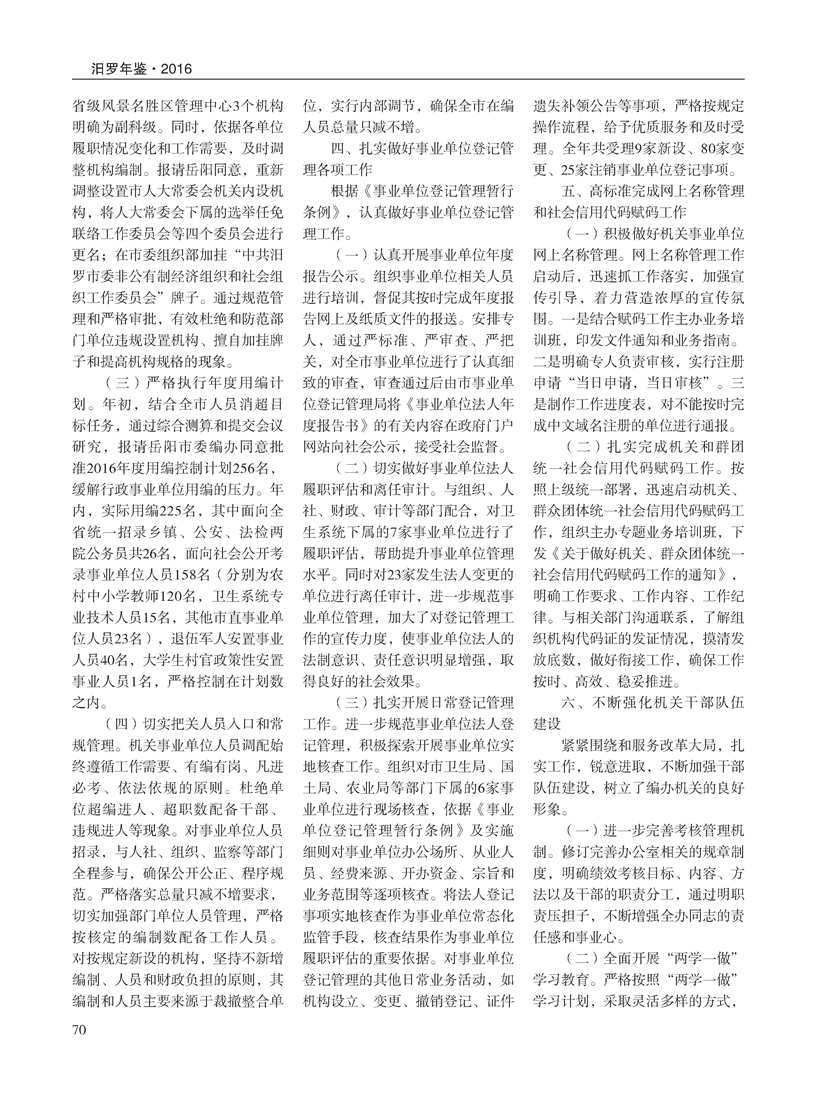 汨罗年鉴·2016

省级风景名胜区管理中心3个机构明确为副科级。同时，依据各单位履职情况变化和工作需要，及时调整机构编制。报请岳阳同意，重新调整设置市人大常委会机关内设机构，将人大常委会下属的选举任免联络工作委员会等四个委员会进行更名；在市委组织部加挂“中共汨罗市委非公有制经济组织和社会组织工作委员会”牌子。通过规范管理和严格审批，有效杜绝和防范部门单位违规设置机构、擅自加挂牌子和提高机构规格的现象。

（三）严格执行年度用编计划。年初，结合全市人员消超目标任务，通过综合测算和提交会议研究，报请岳阳市委编办同意批准2016年度用编控制计划256名，缓解行政事业单位用编的压力。年内，实际用编225名，其中面向全省统一招录乡镇、公安、法检两院公务员共26名，面向社会公开考录事业单位人员158名（分别为农村中小学教师120名，卫生系统专业技术人员15名，其他市直事业单位人员23名），退伍军人安置事业人员40名，大学生村官政策性安置事业人员1名，严格控制在计划数之内。

（四）切实把关人员入口和常规管理。机关事业单位人员调配始终遵循工作需要、有编有岗、凡进必考、依法依规的原则。杜绝单位超编进人、超职数配备干部、违规进人等现象。对事业单位人员招录，与人社、组织、监察等部门全程参与，确保公开公正、程序规范。严格落实总量只减不增要求，切实加强部门单位人员管理，严格按核定的编制数配备工作人员。对按规定新设的机构，坚持不新增编制、人员和财政负担的原则，其编制和人员主要来源于裁撤整合单位，实行内部调节，确保全市在编人员总量只减不增。

四、扎实做好事业单位登记管理各项工作

根据《事业单位登记管理暂行条例》，认真做好事业单位登记管理工作。

（一）认真开展事业单位年度报告公示。组织事业单位相关人员进行培训，督促其按时完成年度报告网上及纸质文件的报送。安排专人，通过严标准、严审查、严把关，对全市事业单位进行了认真细致的审查，审查通过后由市事业单位登记管理局将《事业单位法人年度报告书》的有关内容在政府门户网站向社会公示，接受社会监督。

（二）切实做好事业单位法人履职评估和离任审计。与组织、人社、财政、审计等部门配合，对卫生系统下属的7家事业单位进行了履职评估，帮助提升事业单位管理水平。同时对23家发生法人变更的单位进行离任审计，进一步规范事业单位管理，加大了对登记管理工作的宣传力度，使事业单位法人的法制意识、责任意识明显增强，取得良好的社会效果。

（三）扎实开展日常登记管理工作。进一步规范事业单位法人登记管理，积极探索开展事业单位实地核查工作。组织对市卫生局、国土局、农业局等部门下属的6家事业单位进行现场核查，依据《事业单位登记管理暂行条例》及实施细则对事业单位办公场所、从业人员、经费来源、开办资金、宗旨和业务范围等逐项核查。将法人登记事项实地核查作为事业单位常态化监管手段，核查结果作为事业单位履职评估的重要依据。对事业单位登记管理的其他日常业务活动，如机构设立、变更、撤销登记、证件遗失补领公告等事项，严格按规定操作流程，给予优质服务和及时受理。全年共受理9家新设、80家变更、25家注销事业单位登记事项。

五、高标准完成网上名称管理和社会信用代码赋码工作

（一）积极做好机关事业单位网上名称管理。网上名称管理工作启动后，迅速抓工作落实，加强宣传引导，着力营造浓厚的宣传氛围。一是结合赋码工作主办业务培训班，印发文件通知和业务指南。二是明确专人负责审核，实行注册申请“当日申请，当日审核”。三是制作工作进度表，对不能按时完成中文域名注册的单位进行通报。

（二）扎实完成机关和群团统一社会信用代码赋码工作。按照上级统一部署，迅速启动机关、群众团体统一社会信用代码赋码工作，组织主办专题业务培训班，下发《关于做好机关、群众团体统一社会信用代码赋码工作的通知》，明确工作要求、工作内容、工作纪律。与相关部门沟通联系，了解组织机构代码证的发证情况，摸清发放底数，做好衔接工作，确保工作按时、高效、稳妥推进。

六、不断强化机关干部队伍建设

紧紧围绕和服务改革大局，扎实工作，锐意进取，不断加强干部队伍建设，树立了编办机关的良好形象。

（一）进一步完善考核管理机制。修订完善办公室相关的规章制度，明确绩效考核目标、内容、方法以及干部的职责分工，通过明职责压担子，不断增强全办同志的责任感和事业心。

（二）全面开展“两学一做”学习教育。严格按照“两学一做”学习计划，采取灵活多样的方式，

70